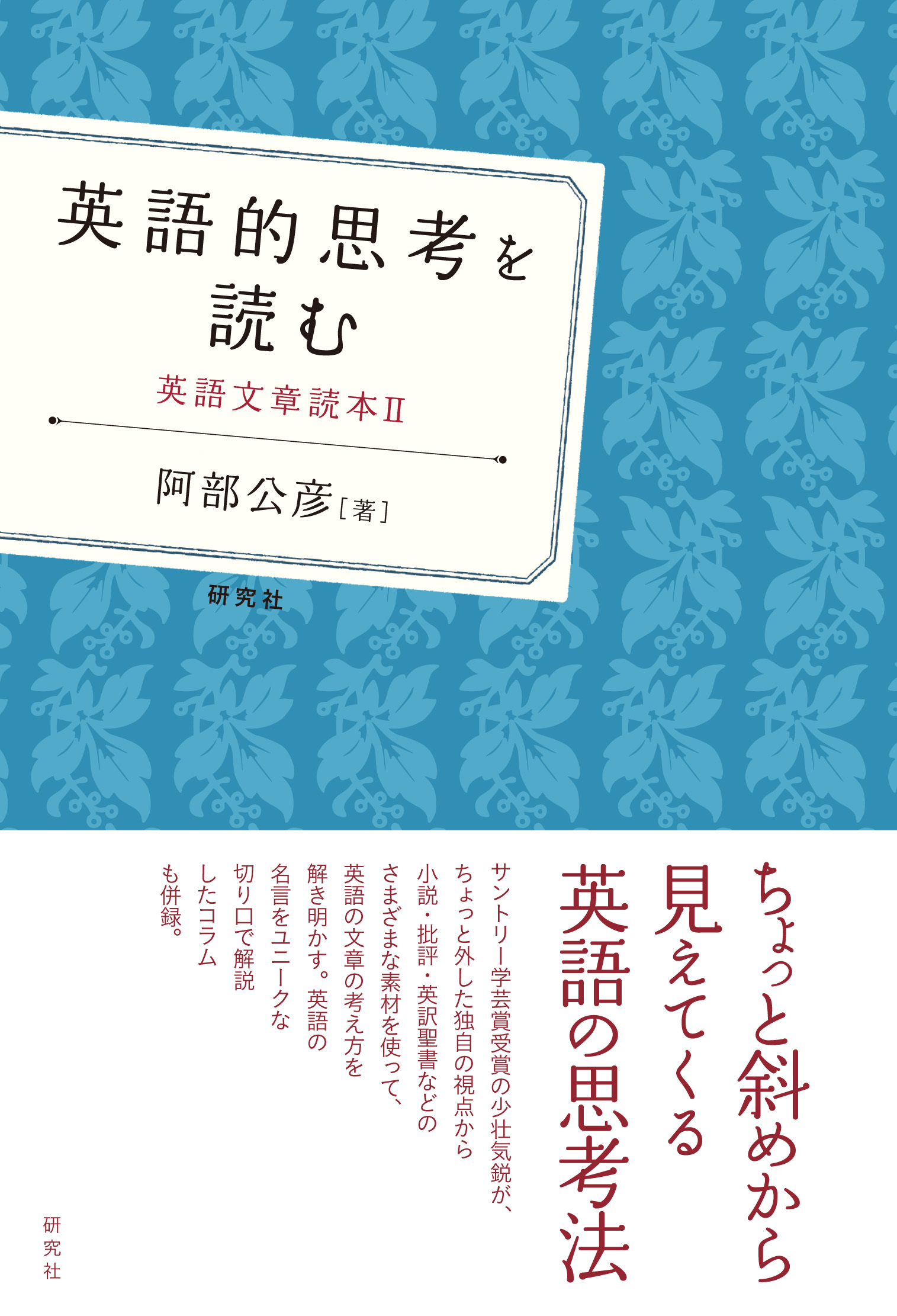 英語的思考を読む

英語文章読本II

阿部公彦［著］

研究社

ちょっと斜めから見えてくる英語の思考法

サントリー学芸賞受賞の少壮気鋭が、ちょっと外した独自の視点から小説・批評・英訳聖書などのさまざまな素材を使って、英語の文章の考え方を解き明かす。英語の名言をユニークな切り口で解説したコラムも併録。

研究社